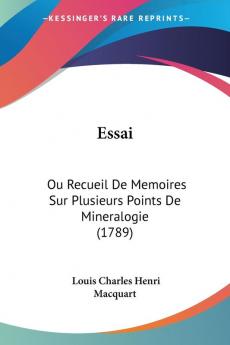 KESSINGER'S RARE REPRINTS

Essai

Ou Recueil De Memoires Sur Plusieurs Points De Mineralogie (1789)

Louis Charles Henri Macquart